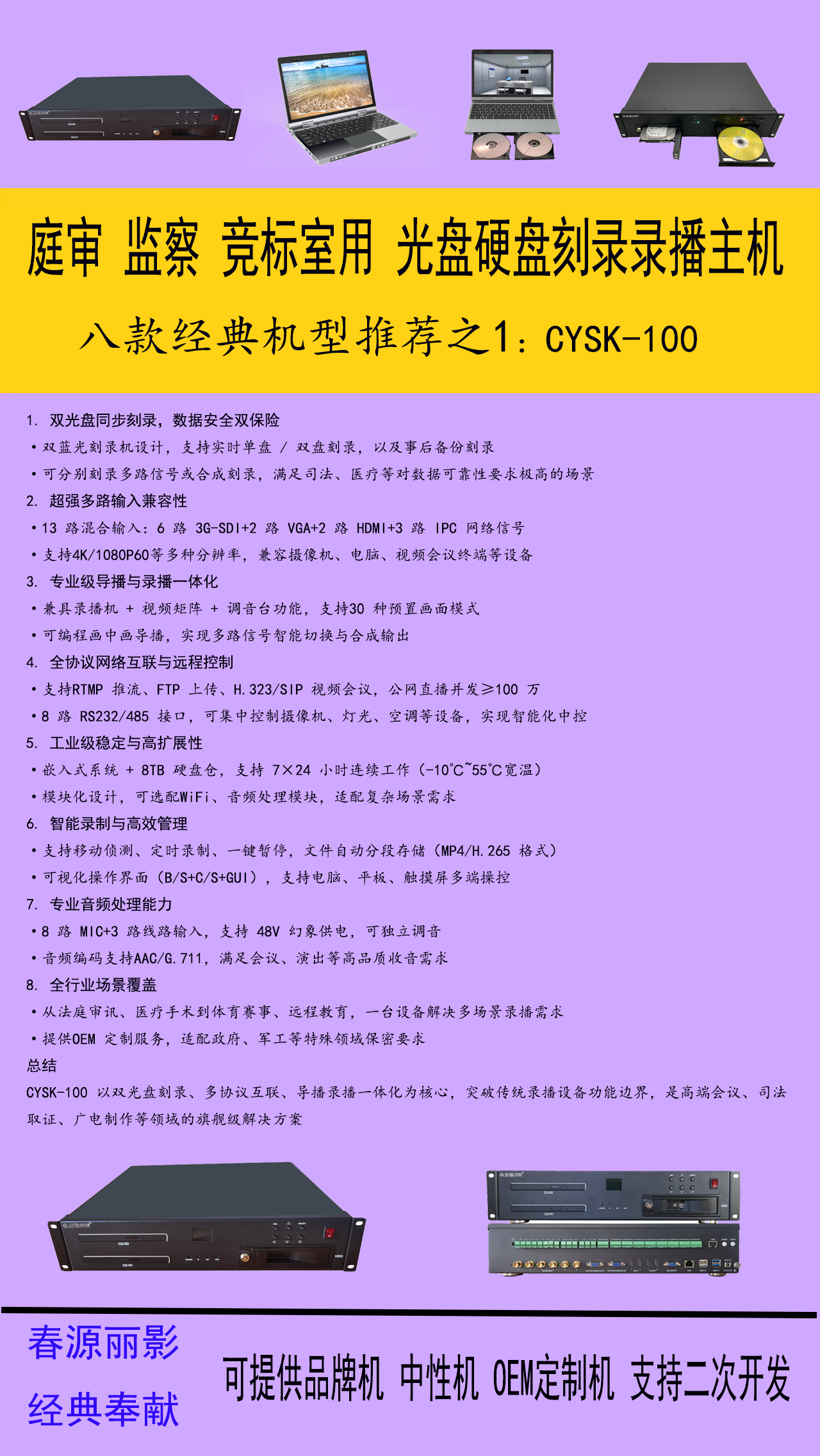 庭审 监察 竞标室用 光盘硬盘刻录录播主机

八款经典机型推荐之1：CYSK-100

1. 双光盘同步刻录，数据安全双保险
• 双蓝光刻录机设计，支持实时单盘 / 双盘刻录，以及事后备份刻录
• 可分别刻录多路信号或合成刻录，满足司法、医疗等对数据可靠性要求极高的场景
2. 超强多路输入兼容性
• 13 路混合输入：6 路 3G-SDI+2 路 VGA+2 路 HDMI+3 路 IPC 网络信号
• 支持4K/1080P60等多种分辨率，兼容摄像机、电脑、视频会议终端等设备
3. 专业级导播与录播一体化
• 兼具录播机 + 视频矩阵 + 调音台功能，支持30 种预置画面模式
• 可编程画中画导播，实现多路信号智能切换与合成输出
4. 全协议网络互联与远程控制
• 支持RTMP 推流、FTP 上传、H.323/SIP 视频会议，公网直播并发≥100 万
• 8 路 RS232/485 接口，可集中控制摄像机、灯光、空调等设备，实现智能化中控
5. 工业级稳定与高扩展性
• 嵌入式系统 + 8TB 硬盘仓，支持 7×24 小时连续工作（-10℃~55℃宽温）
• 模块化设计，可选配WiFi、音频处理模块，适配复杂场景需求
6. 智能录制与高效管理
• 支持移动侦测、定时录制、一键暂停，文件自动分段存储（MP4/H.265 格式）
• 可视化操作界面（B/S+C/S+GUI），支持电脑、平板、触摸屏多端操控
7. 专业音频处理能力
• 8 路 MIC+3 路线路输入，支持 48V 幻象供电，可独立调音
• 音频编码支持AAC/G.711，满足会议、演出等高品质收音需求
8. 全行业场景覆盖
• 从法庭审讯、医疗手术到体育赛事、远程教育，一台设备解决多场景录播需求
• 提供OEM 定制服务，适配政府、军工等特殊领域保密要求
总结
CYSK-100 以双光盘刻录、多协议互联、导播录播一体化为核心，突破传统录播设备功能边界，是高端会议、司法取证、广电制作等领域的旗舰级解决方案

春源丽影
经典奉献

可提供品牌机 中性机 OEM定制机 支持二次开发